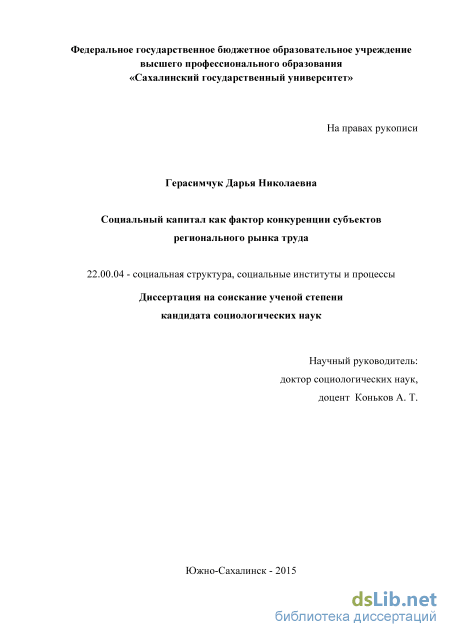 Федеральное государственное бюджетное образовательное учреждение высшего профессионального образования «Сахалинский государственный университет»

На правах рукописи

Герасимчук Дарья Николаевна

Социальный капитал как фактор конкуренции субъектов регионального рынка труда

22.00.04 - социальная структура, социальные институты и процессы

Диссертация на соискание ученой степени кандидата социологических наук

Научный руководитель:
доктор социологических наук,
доцент Коньков А. Т.

Южно-Сахалинск - 2015

dsLib.net
библиотека диссертаций